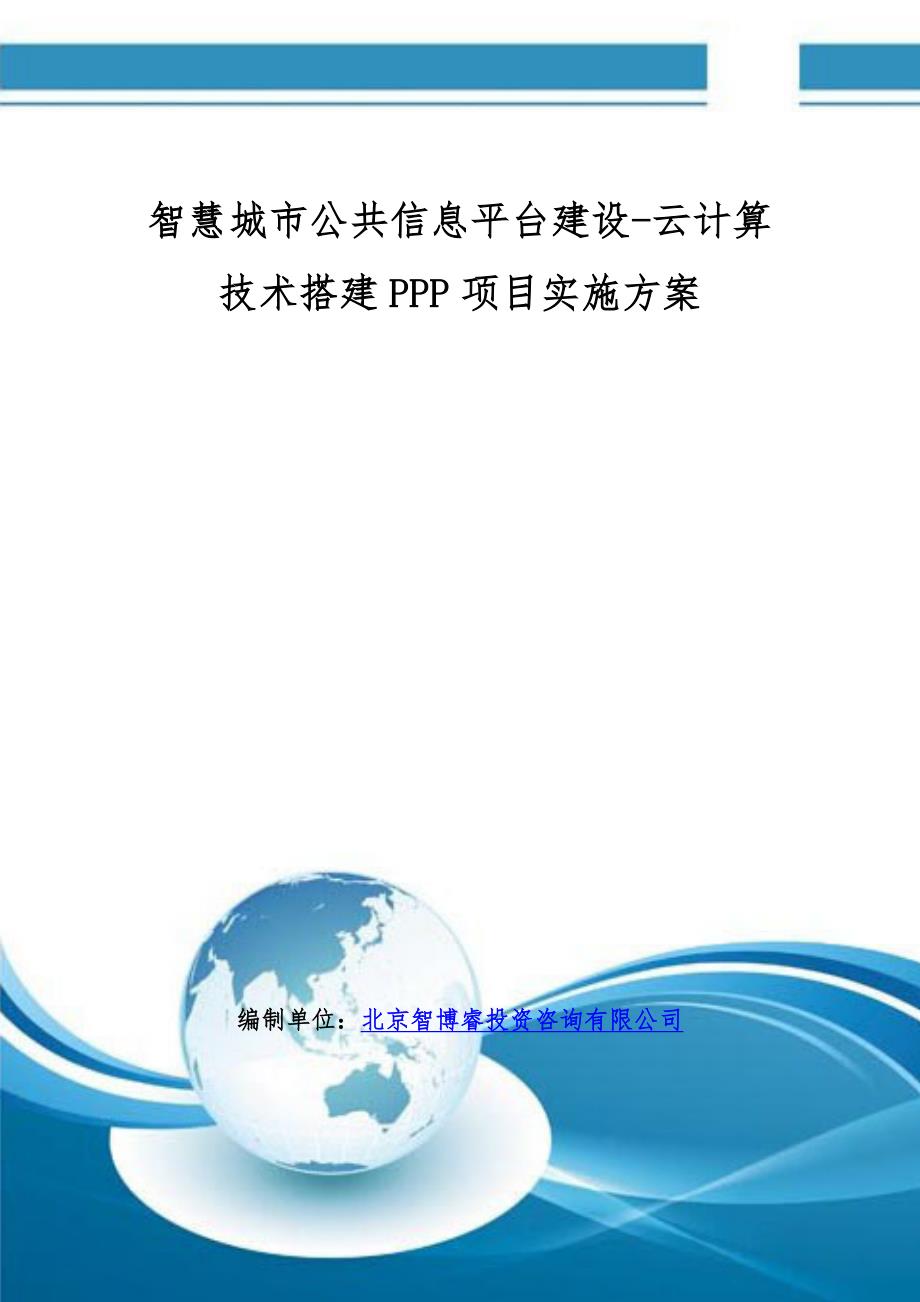 智慧城市公共信息平台建设-云计算技术搭建PPP项目实施方案

编制单位：北京智博睿投资咨询有限公司